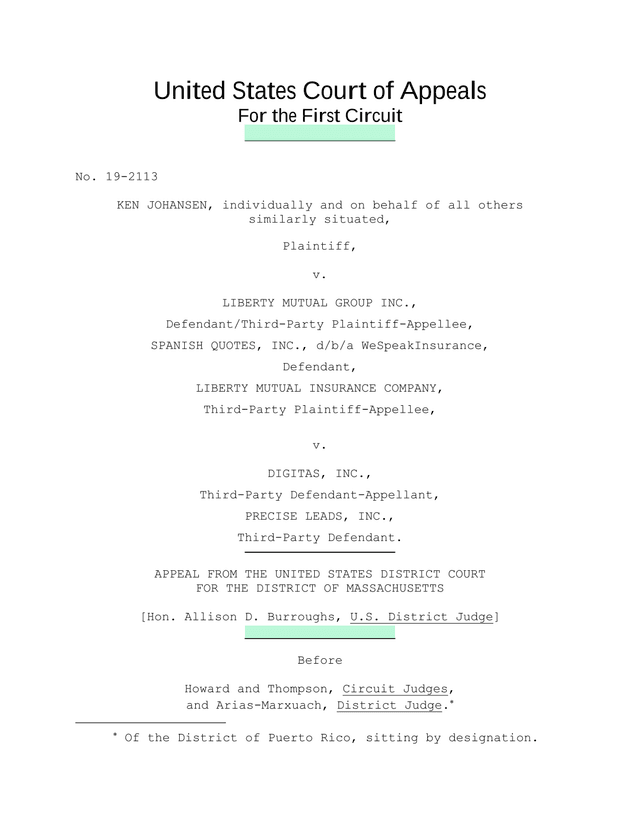 United States Court of Appeals
For the First Circuit

No. 19-2113

KEN JOHANSEN, individually and on behalf of all others similarly situated,

Plaintiff,

v.

LIBERTY MUTUAL GROUP INC.,

Defendant/Third-Party Plaintiff-Appellee,

SPANISH QUOTES, INC., d/b/a WeSpeakInsurance,

Defendant,

LIBERTY MUTUAL INSURANCE COMPANY,

Third-Party Plaintiff-Appellee,

v.

DIGITAS, INC.,

Third-Party Defendant-Appellant,

PRECISE LEADS, INC.,

Third-Party Defendant.

APPEAL FROM THE UNITED STATES DISTRICT COURT
FOR THE DISTRICT OF MASSACHUSETTS

[Hon. Allison D. Burroughs, U.S. District Judge]

Before

Howard and Thompson, Circuit Judges,
and Arias-Marxuach, District Judge.*

* Of the District of Puerto Rico, sitting by designation.